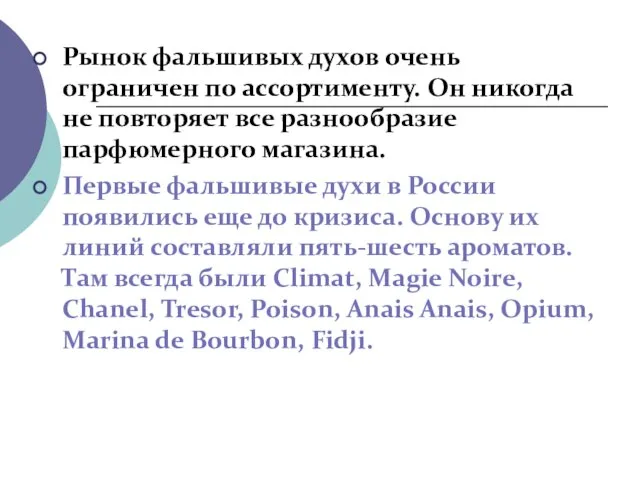 Рынок фальшивых духов очень ограничен по ассортименту. Он никогда не повторяет все разнообразие парфюмерного магазина.

Первые фальшивые духи в России появились еще до кризиса. Основу их линий составляли пять-шесть ароматов. Там всегда были Climat, Magie Noire, Chanel, Tresor, Poison, Anais Anais, Opium, Marina de Bourbon, Fidji.